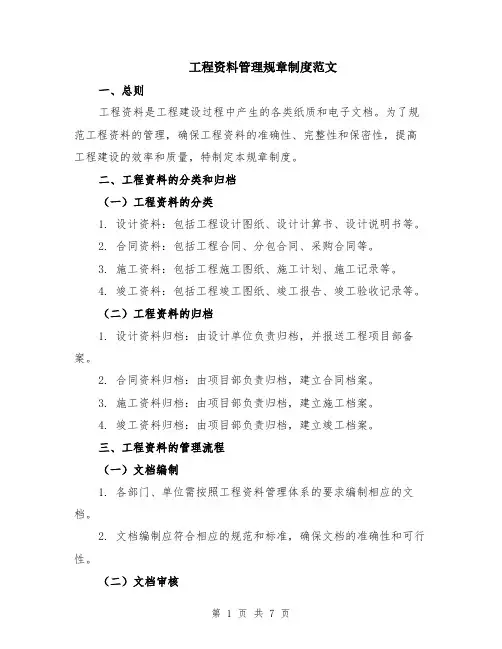 工程资料管理规章制度范文

一、总则

工程资料是工程建设过程中产生的各类纸质和电子文档。为了规范工程资料的管理，确保工程资料的准确性、完整性和保密性，提高工程建设的效率和质量，特制定本规章制度。

二、工程资料的分类和归档

（一）工程资料的分类

1. 设计资料：包括工程设计图纸、设计计算书、设计说明书等。

2. 合同资料：包括工程合同、分包合同、采购合同等。

3. 施工资料：包括工程施工图纸、施工计划、施工记录等。

4. 竣工资料：包括工程竣工图纸、竣工报告、竣工验收记录等。

（二）工程资料的归档

1. 设计资料归档：由设计单位负责归档，并报送工程项目部备案。

2. 合同资料归档：由项目部负责归档，建立合同档案。

3. 施工资料归档：由项目部负责归档，建立施工档案。

4. 竣工资料归档：由项目部负责归档，建立竣工档案。

三、工程资料的管理流程

（一）文档编制

1. 各部门、单位需按照工程资料管理体系的要求编制相应的文档。

2. 文档编制应符合相应的规范和标准，确保文档的准确性和可行性。

（二）文档审核

第 1 页 共 7 页